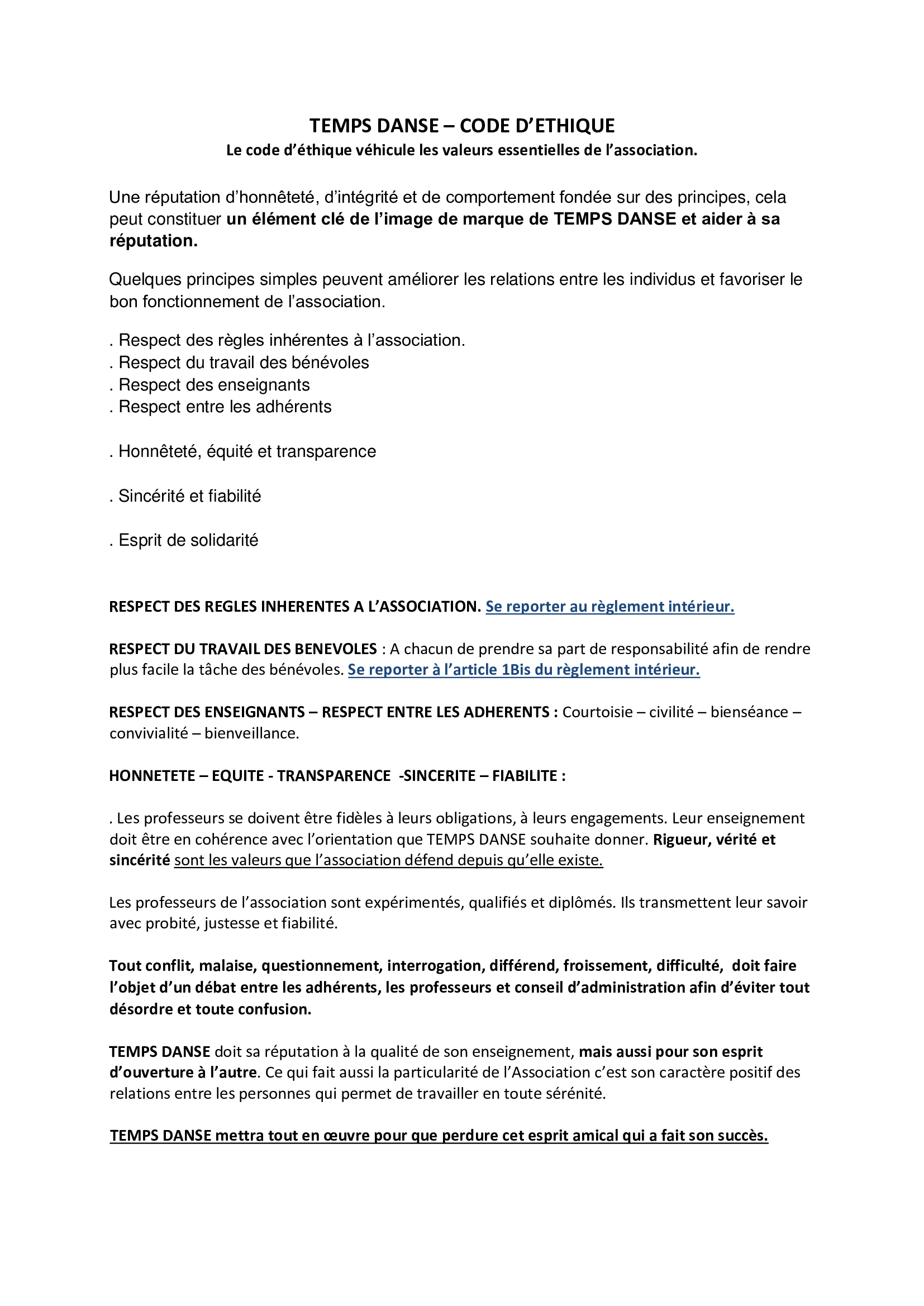 TEMPS DANSE – CODE D'ETHIQUE
Le code d'éthique véhicule les valeurs essentielles de l'association.

Une réputation d'honnêteté, d'intégrité et de comportement fondée sur des principes, cela peut constituer un élément clé de l'image de marque de TEMPS DANSE et aider à sa réputation.

Quelques principes simples peuvent améliorer les relations entre les individus et favoriser le bon fonctionnement de l'association.

. Respect des règles inhérentes à l'association.
. Respect du travail des bénévoles
. Respect des enseignants
. Respect entre les adhérents

. Honnêteté, équité et transparence

. Sincérité et fiabilité

. Esprit de solidarité

RESPECT DES REGLES INHERENTES A L'ASSOCIATION. Se reporter au règlement intérieur.

RESPECT DU TRAVAIL DES BENEVOLES : A chacun de prendre sa part de responsabilité afin de rendre plus facile la tâche des bénévoles. Se reporter à l'article 1Bis du règlement intérieur.

RESPECT DES ENSEIGNANTS – RESPECT ENTRE LES ADHERENTS : Courtoisie – civilité – bienséance – convivialité – bienveillance.

HONNETETE – EQUITE - TRANSPARENCE -SINCERITE – FIABILITE :

. Les professeurs se doivent être fidèles à leurs obligations, à leurs engagements. Leur enseignement doit être en cohérence avec l'orientation que TEMPS DANSE souhaite donner. Rigueur, vérité et sincérité sont les valeurs que l'association défend depuis qu'elle existe.

Les professeurs de l'association sont expérimentés, qualifiés et diplômés. Ils transmettent leur savoir avec probité, justesse et fiabilité.

Tout conflit, malaise, questionnement, interrogation, différend, froissement, difficulté, doit faire l'objet d'un débat entre les adhérents, les professeurs et conseil d'administration afin d'éviter tout désordre et toute confusion.

TEMPS DANSE doit sa réputation à la qualité de son enseignement, mais aussi pour son esprit d'ouverture à l'autre. Ce qui fait aussi la particularité de l'Association c'est son caractère positif des relations entre les personnes qui permet de travailler en toute sérénité.

TEMPS DANSE mettra tout en œuvre pour que perdure cet esprit amical qui a fait son succès.